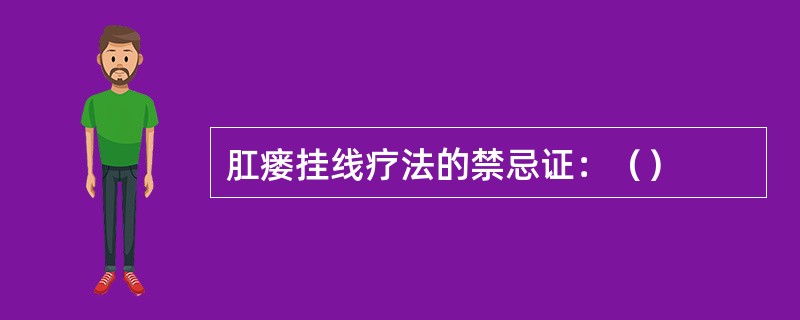 肛瘘挂线疗法的禁忌证：（）